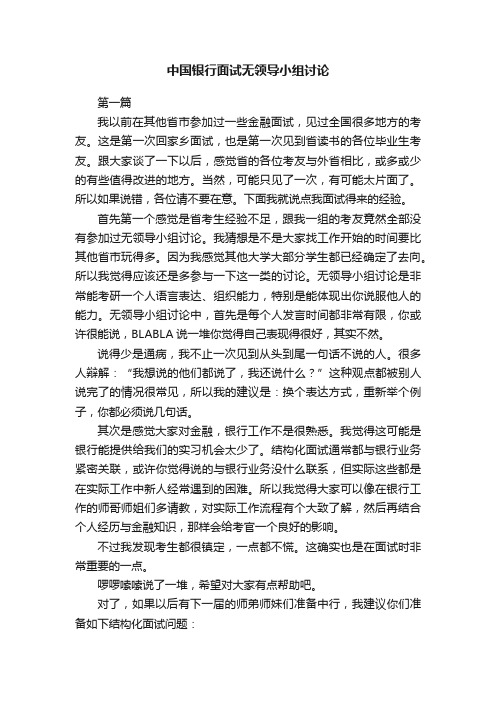 中国银行面试无领导小组讨论

第一篇

我以前在其他省市参加过一些金融面试，见过全国很多地方的考友。这是第一次回家乡面试，也是第一次见到省读书的各位毕业生考友。跟大家谈了一下以后，感觉省的各位考友与外省相比，或多或少的有些值得改进的地方。当然，可能只见了一次，有可能太片面了。所以如果说错，各位请不要在意。下面我就说点我面试得来的经验。

首先第一个感觉是省考生经验不足，跟我一组的考友竟然全部没有参加过无领导小组讨论。我猜想是不是大家找工作开始的时间要比其他省市玩得多。因为我感觉其他大学大部分学生都已经确定了去向。所以我觉得应该还是多参与一下这一类的讨论。无领导小组讨论是非常能考研一个人语言表达、组织能力，特别是能体现出你说服他人的能力。无领导小组讨论中，首先是每个人发言时间都非常有限，你或许很能说，BLABLA 说一堆你觉得自己表现得很好，其实不然。

说得少是通病，我不止一次见到从头到尾一句话不说的人。很多人辩解：“我想说的他们都说了，我还说什么？”这种观点都被别人说完了的情况很常见，所以我的建议是：换个表达方式，重新举个例子，你都必须说几句话。

其次是感觉大家对金融，银行工作不是很熟悉。我觉得这可能是银行能提供给我们的实习机会太少了。结构化面试通常都与银行业务紧密关联，或许你觉得说的与银行业务没什么联系，但实际这些都是在实际工作中新人经常遇到的困难。所以我觉得大家可以像在银行工作的师哥师姐们多请教，对实际工作流程有个大致了解，然后再结合个人经历与金融知识，那样会给考官一个良好的影响。

不过我发现考生都很镇定，一点都不慌。这确实也是在面试时非常重要的一点。

啰啰嗦嗦说了一堆，希望对大家有点帮助吧。

对了，如果以后有下一届的师弟师妹们准备中行，我建议你们准备如下结构化面试问题：